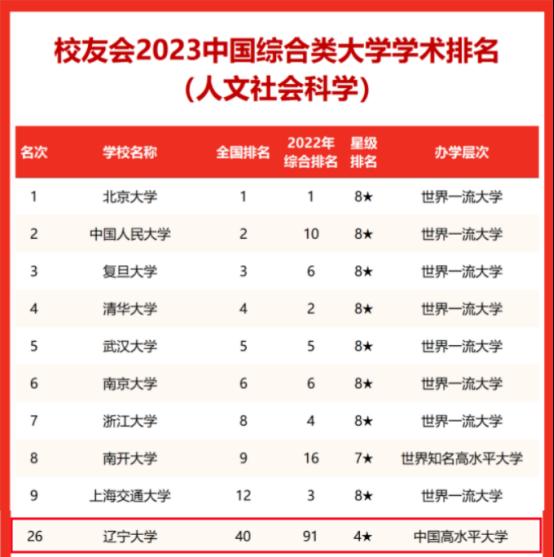 校友会2023中国综合类大学学术排名
（人文社会科学）

| 名次 | 学校名称 | 全国排名 | 2022年综合排名 | 星级排名 | 办学层次 |
|---|---|---|---|---|---|
| 1 | 北京大学 | 1 | 1 | 8★ | 世界一流大学 |
| 2 | 中国人民大学 | 2 | 10 | 8★ | 世界一流大学 |
| 3 | 复旦大学 | 3 | 6 | 8★ | 世界一流大学 |
| 4 | 清华大学 | 4 | 2 | 8★ | 世界一流大学 |
| 5 | 武汉大学 | 5 | 5 | 8★ | 世界一流大学 |
| 6 | 南京大学 | 6 | 6 | 8★ | 世界一流大学 |
| 7 | 浙江大学 | 8 | 4 | 8★ | 世界一流大学 |
| 8 | 南开大学 | 9 | 16 | 7★ | 世界知名高水平大学 |
| 9 | 上海交通大学 | 12 | 3 | 8★ | 世界一流大学 |
| 26 | 辽宁大学 | 40 | 91 | 4★ | 中国高水平大学 |